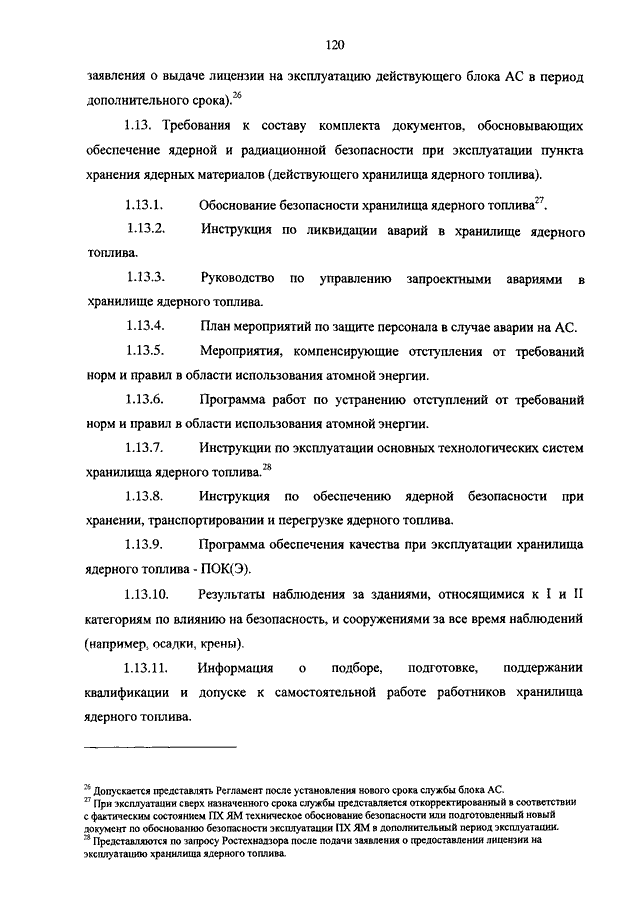 120

заявления о выдаче лицензии на эксплуатацию действующего блока АС в период дополнительного срока).$^{26}$

1.13. Требования к составу комплекта документов, обосновывающих обеспечение ядерной и радиационной безопасности при эксплуатации пункта хранения ядерных материалов (действующего хранилища ядерного топлива).

1.13.1. Обоснование безопасности хранилища ядерного топлива$^{27}$.

1.13.2. Инструкция по ликвидации аварий в хранилище ядерного топлива.

1.13.3. Руководство по управлению запроектными авариями в хранилище ядерного топлива.

1.13.4. План мероприятий по защите персонала в случае аварии на АС.

1.13.5. Мероприятия, компенсирующие отступления от требований норм и правил в области использования атомной энергии.

1.13.6. Программа работ по устранению отступлений от требований норм и правил в области использования атомной энергии.

1.13.7. Инструкции по эксплуатации основных технологических систем хранилища ядерного топлива.$^{28}$

1.13.8. Инструкция по обеспечению ядерной безопасности при хранении, транспортировании и перегрузке ядерного топлива.

1.13.9. Программа обеспечения качества при эксплуатации хранилища ядерного топлива - ПОК(Э).

1.13.10. Результаты наблюдения за зданиями, относящимися к I и II категориям по влиянию на безопасность, и сооружениями за все время наблюдений (например, осадки, крены).

1.13.11. Информация о подборе, подготовке, поддержании квалификации и допуске к самостоятельной работе работников хранилища ядерного топлива.

$^{26}$ Допускается представлять Регламент после установления нового срока службы блока АС.
$^{27}$ При эксплуатации сверх назначенного срока службы представляется откорректированный в соответствии с фактическим состоянием ПХ ЯМ техническое обоснование безопасности или подготовленный новый документ по обоснованию безопасности эксплуатации ПХ ЯМ в дополнительный период эксплуатации.
$^{28}$ Представляются по запросу Ростехнадзора после подачи заявления о предоставлении лицензии на эксплуатацию хранилища ядерного топлива.